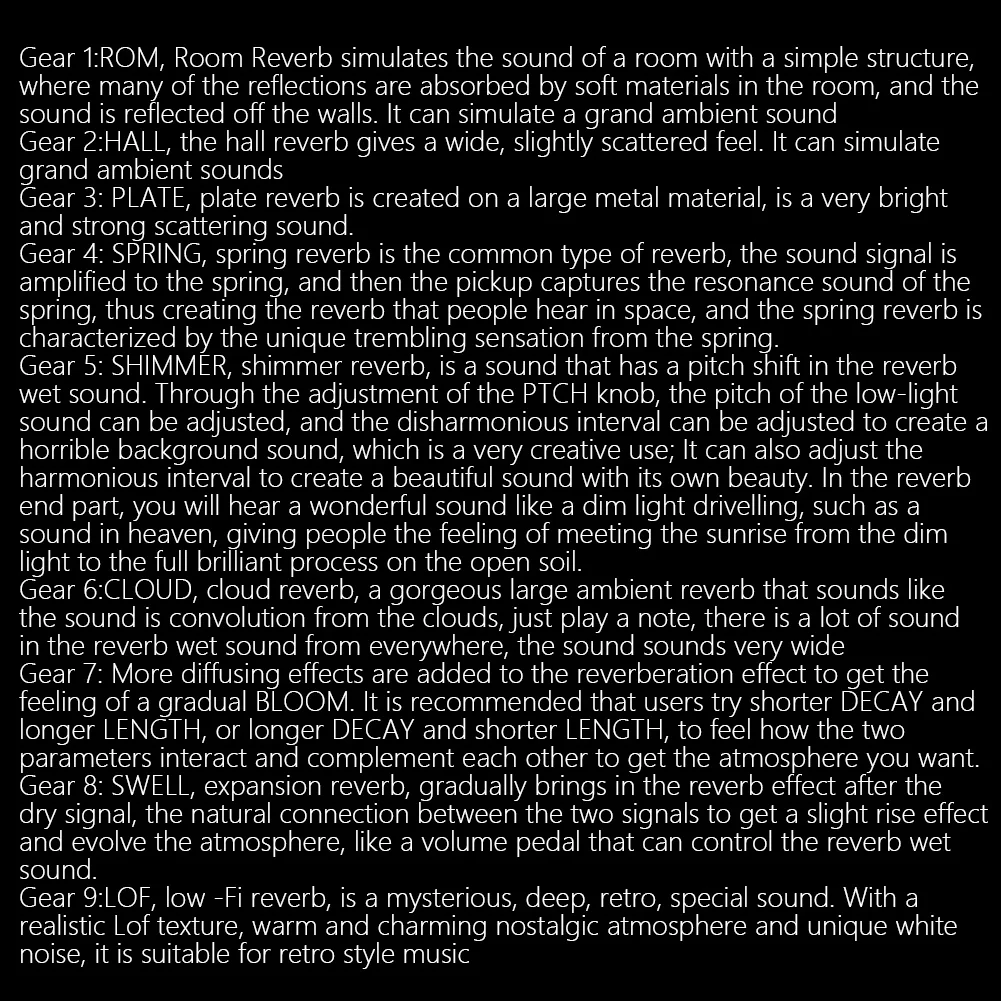 Gear 1:ROM, Room Reverb simulates the sound of a room with a simple structure, where many of the reflections are absorbed by soft materials in the room, and the sound is reflected off the walls. It can simulate a grand ambient sound
Gear 2:HALL, the hall reverb gives a wide, slightly scattered feel. It can simulate grand ambient sounds
Gear 3: PLATE, plate reverb is created on a large metal material, is a very bright and strong scattering sound.
Gear 4: SPRING, spring reverb is the common type of reverb, the sound signal is amplified to the spring, and then the pickup captures the resonance sound of the spring, thus creating the reverb that people hear in space, and the spring reverb is characterized by the unique trembling sensation from the spring.
Gear 5: SHIMMER, shimmer reverb, is a sound that has a pitch shift in the reverb wet sound. Through the adjustment of the PTCH knob, the pitch of the low-light sound can be adjusted, and the disharmonious interval can be adjusted to create a horrible background sound, which is a very creative use; It can also adjust the harmonious interval to create a beautiful sound with its own beauty. In the reverb end part, you will hear a wonderful sound like a dim light drivelling, such as a sound in heaven, giving people the feeling of meeting the sunrise from the dim light to the full brilliant process on the open soil.
Gear 6:CLOUD, cloud reverb, a gorgeous large ambient reverb that sounds like the sound is convolution from the clouds, just play a note, there is a lot of sound in the reverb wet sound from everywhere, the sound sounds very wide
Gear 7: More diffusing effects are added to the reverberation effect to get the feeling of a gradual BLOOM. It is recommended that users try shorter DECAY and longer LENGTH, or longer DECAY and shorter LENGTH, to feel how the two parameters interact and complement each other to get the atmosphere you want.
Gear 8: SWELL, expansion reverb, gradually brings in the reverb effect after the dry signal, the natural connection between the two signals to get a slight rise effect and evolve the atmosphere, like a volume pedal that can control the reverb wet sound.
Gear 9:LOF, low -Fi reverb, is a mysterious, deep, retro, special sound. With a realistic Lof texture, warm and charming nostalgic atmosphere and unique white noise, it is suitable for retro style music